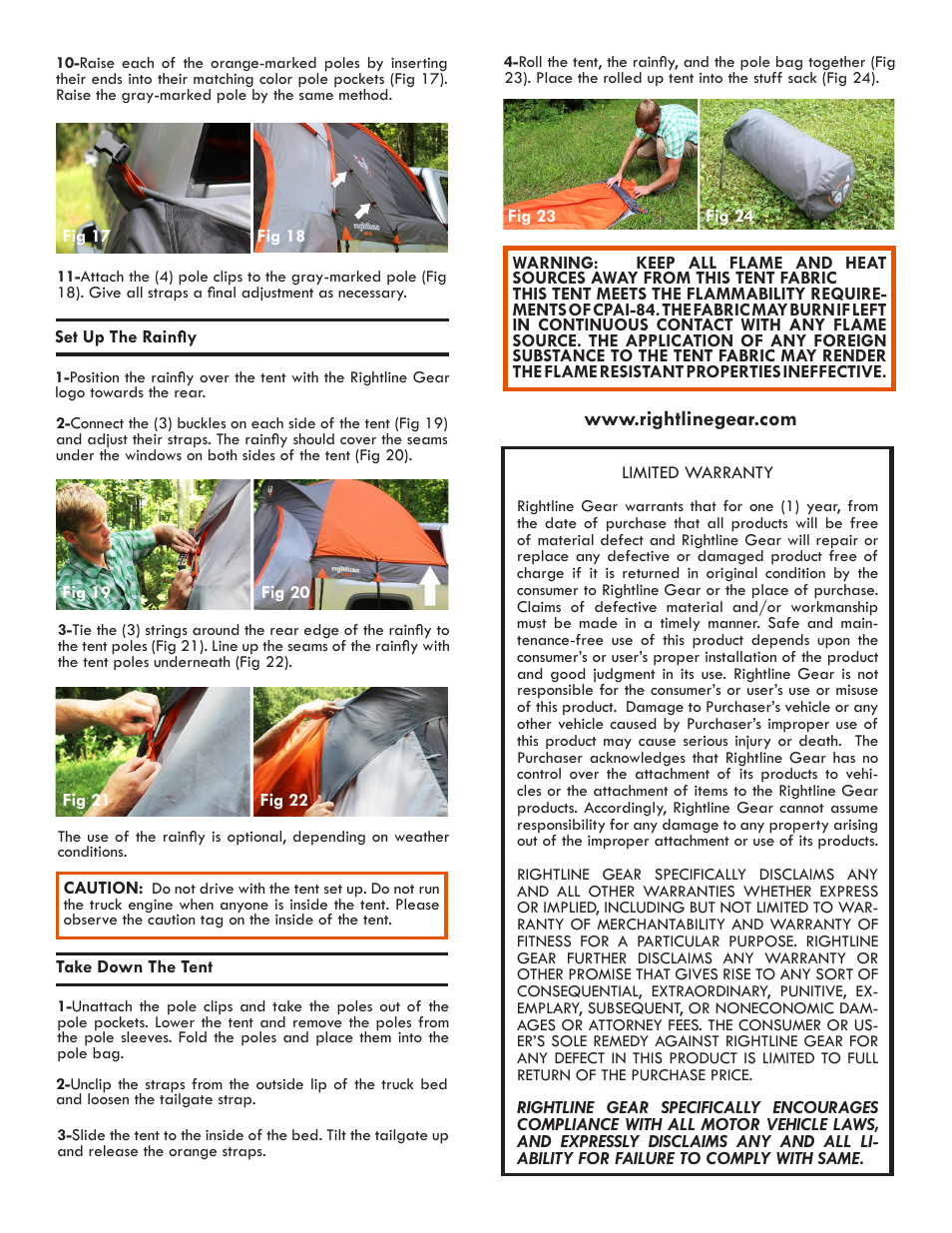 10-Raise each of the orange-marked poles by inserting their ends into their matching color pole pockets (Fig 17). Raise the gray-marked pole by the same method.

Fig 17

Fig 18

11-Attach the (4) pole clips to the gray-marked pole (Fig 18). Give all straps a final adjustment as necessary.

Set Up The Rainfly

1-Position the rainfly over the tent with the Rightline Gear logo towards the rear.

2-Connect the (3) buckles on each side of the tent (Fig 19) and adjust their straps. The rainfly should cover the seams under the windows on both sides of the tent (Fig 20).

Fig 19

Fig 20

3-Tie the (3) strings around the rear edge of the rainfly to the tent poles (Fig 21). Line up the seams of the rainfly with the tent poles underneath (Fig 22).

Fig 21

Fig 22

The use of the rainfly is optional, depending on weather conditions.

CAUTION: Do not drive with the tent set up. Do not run the truck engine when anyone is inside the tent. Please observe the caution tag on the inside of the tent.

Take Down The Tent

1-Unattach the pole clips and take the poles out of the pole pockets. Lower the tent and remove the poles from the pole sleeves. Fold the poles and place them into the pole bag.

2-Unclip the straps from the outside lip of the truck bed and loosen the tailgate strap.

3-Slide the tent to the inside of the bed. Tilt the tailgate up and release the orange straps.

4-Roll the tent, the rainfly, and the pole bag together (Fig 23). Place the rolled up tent into the stuff sack (Fig 24).

Fig 23

Fig 24

WARNING: KEEP ALL FLAME AND HEAT SOURCES AWAY FROM THIS TENT FABRIC
THIS TENT MEETS THE FLAMMABILITY REQUIREMENTS OF CPAI-84. THE FABRIC MAY BURN IF LEFT IN CONTINUOUS CONTACT WITH ANY FLAME SOURCE. THE APPLICATION OF ANY FOREIGN SUBSTANCE TO THE TENT FABRIC MAY RENDER THE FLAME RESISTANT PROPERTIES INEFFECTIVE.

www.rightlinegear.com

LIMITED WARRANTY

Rightline Gear warrants that for one (1) year, from the date of purchase that all products will be free of material defect and Rightline Gear will repair or replace any defective or damaged product free of charge if it is returned in original condition by the consumer to Rightline Gear or the place of purchase. Claims of defective material and/or workmanship must be made in a timely manner. Safe and maintenance-free use of this product depends upon the consumer's or user's proper installation of the product and good judgment in its use. Rightline Gear is not responsible for the consumer's or user's use or misuse of this product. Damage to Purchaser's vehicle or any other vehicle caused by Purchaser's improper use of this product may cause serious injury or death. The Purchaser acknowledges that Rightline Gear has no control over the attachment of its products to vehicles or the attachment of items to the Rightline Gear products. Accordingly, Rightline Gear cannot assume responsibility for any damage to any property arising out of the improper attachment or use of its products.

RIGHTLINE GEAR SPECIFICALLY DISCLAIMS ANY AND ALL OTHER WARRANTIES WHETHER EXPRESS OR IMPLIED, INCLUDING BUT NOT LIMITED TO WARRANTY OF MERCHANTABILITY AND WARRANTY OF FITNESS FOR A PARTICULAR PURPOSE. RIGHTLINE GEAR FURTHER DISCLAIMS ANY WARRANTY OR OTHER PROMISE THAT GIVES RISE TO ANY SORT OF CONSEQUENTIAL, EXTRAORDINARY, PUNITIVE, EXEMPLARY, SUBSEQUENT, OR NONECONOMIC DAMAGES OR ATTORNEY FEES. THE CONSUMER OR USER'S SOLE REMEDY AGAINST RIGHTLINE GEAR FOR ANY DEFECT IN THIS PRODUCT IS LIMITED TO FULL RETURN OF THE PURCHASE PRICE.

RIGHTLINE GEAR SPECIFICALLY ENCOURAGES COMPLIANCE WITH ALL MOTOR VEHICLE LAWS, AND EXPRESSLY DISCLAIMS ANY AND ALL LIABILITY FOR FAILURE TO COMPLY WITH SAME.